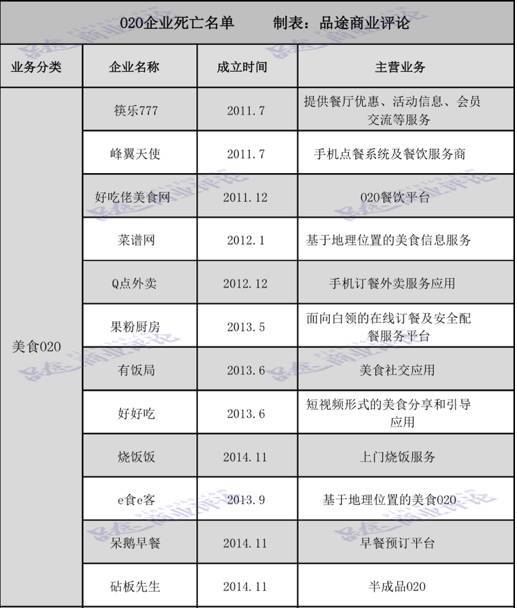 020企业死亡名单 制表：品途商业评论

| 业务分类 | 企业名称 | 成立时间 | 主营业务 |
|---|---|---|---|
| 美食020 | 筷乐777 | 2011.7 | 提供餐厅优惠、活动信息、会员交流等服务 |
| | 峰翼天使 | 2011.7 | 手机点餐系统及餐饮服务商 |
| | 好吃佬美食网 | 2011.12 | 020餐饮平台 |
| | 菜谱网 | 2012.1 | 基于地理位置的美食信息服务 |
| | Q点外卖 | 2012.12 | 手机订餐外卖服务应用 |
| | 果粉厨房 | 2013.5 | 面向白领的在线订餐及安全配餐服务平台 |
| | 有饭局 | 2013.6 | 美食社交应用 |
| | 好好吃 | 2013.6 | 短视频形式的美食分享和引导应用 |
| | 烧饭饭 | 2014.11 | 上门烧饭服务 |
| | e食e客 | 2013.9 | 基于地理位置的美食020 |
| | 呆鹅早餐 | 2014.11 | 早餐预订平台 |
| | 砧板先生 | 2014.11 | 半成品020 |

品途商业评论